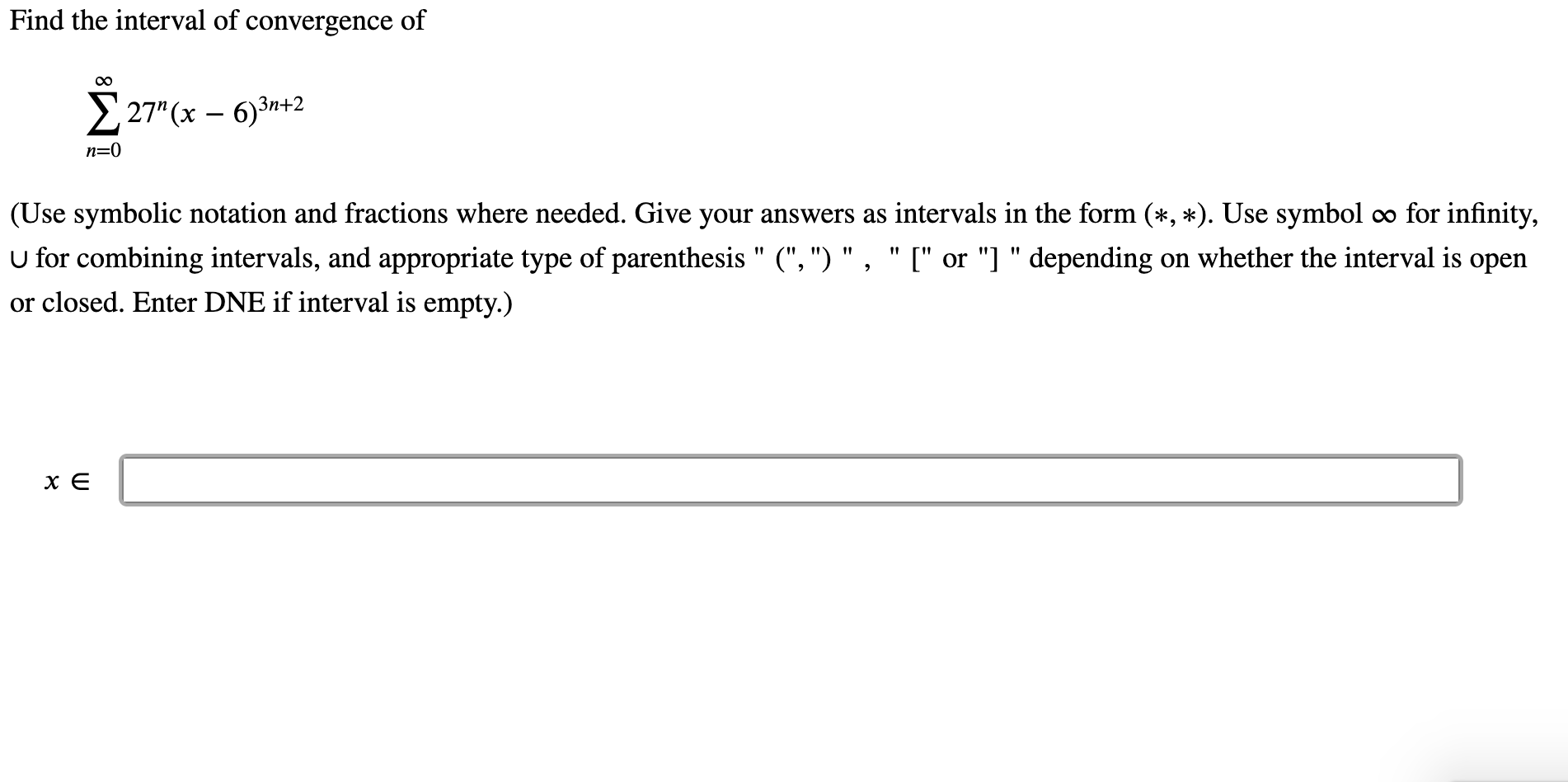 Find the interval of convergence of

$\sum_{n=0}^{\infty} 27^n (x-6)^{3n+2}$

(Use symbolic notation and fractions where needed. Give your answers as intervals in the form $(*, *)$. Use symbol $\infty$ for infinity, $\cup$ for combining intervals, and appropriate type of parenthesis " (", ") " , " [" or "] " depending on whether the interval is open or closed. Enter DNE if interval is empty.)

$x \in$